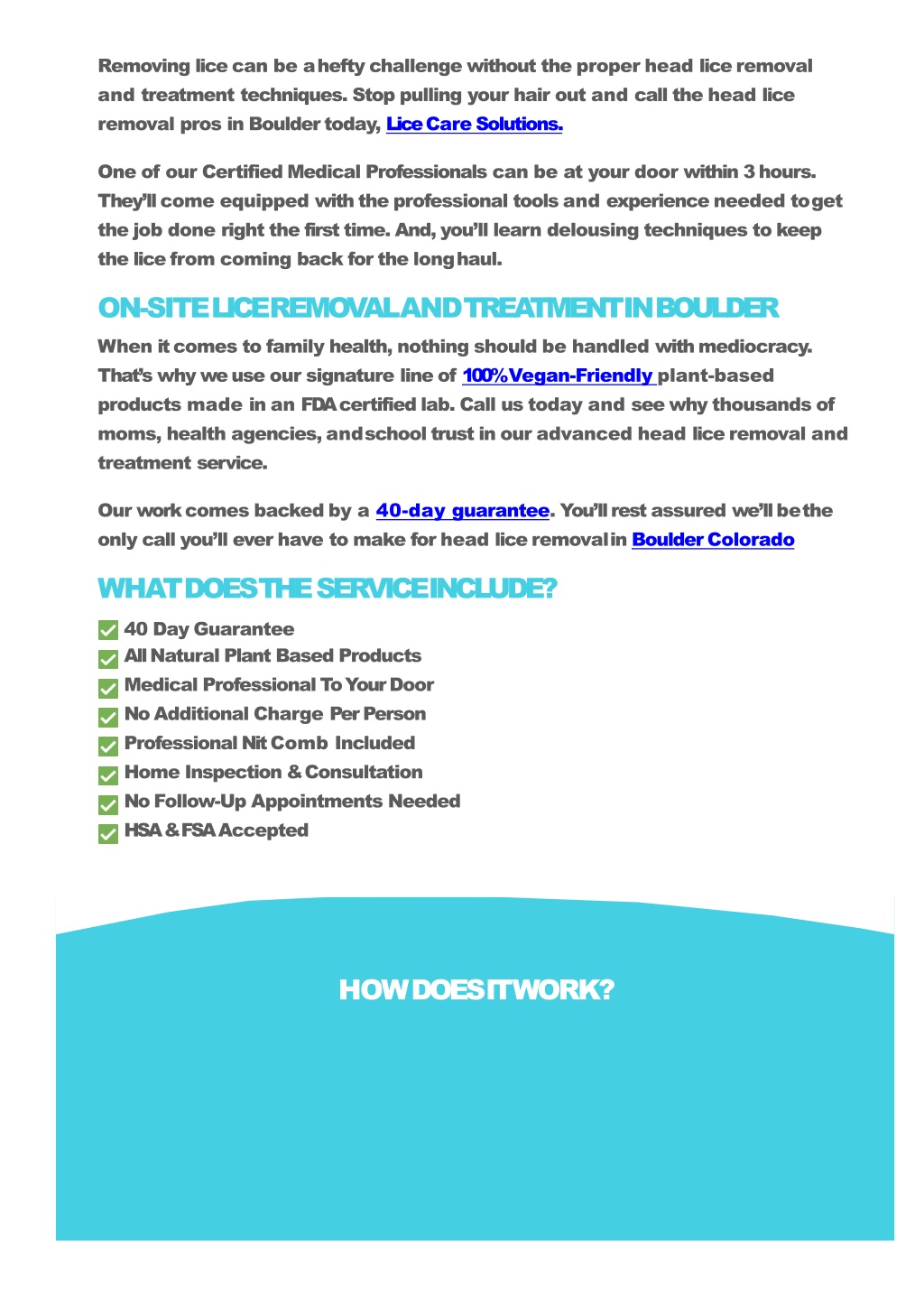 Removing lice can be a hefty challenge without the proper head lice removal and treatment techniques. Stop pulling your hair out and call the head lice removal pros in Boulder today, Lice Care Solutions.

One of our Certified Medical Professionals can be at your door within 3 hours. They'll come equipped with the professional tools and experience needed to get the job done right the first time. And, you'll learn delousing techniques to keep the lice from coming back for the long haul.

ON-SITE LICE REMOVAL AND TREATMENT IN BOULDER

When it comes to family health, nothing should be handled with mediocracy. That's why we use our signature line of 100% Vegan-Friendly plant-based products made in an FDA certified lab. Call us today and see why thousands of moms, health agencies, and school trust in our advanced head lice removal and treatment service.

Our work comes backed by a 40-day guarantee. You'll rest assured we'll be the only call you'll ever have to make for head lice removal in Boulder Colorado

WHAT DOES THE SERVICE INCLUDE?

40 Day Guarantee
All Natural Plant Based Products
Medical Professional To Your Door
No Additional Charge Per Person
Professional Nit Comb Included
Home Inspection & Consultation
No Follow-Up Appointments Needed
HSA & FSA Accepted

HOW DOES IT WORK?